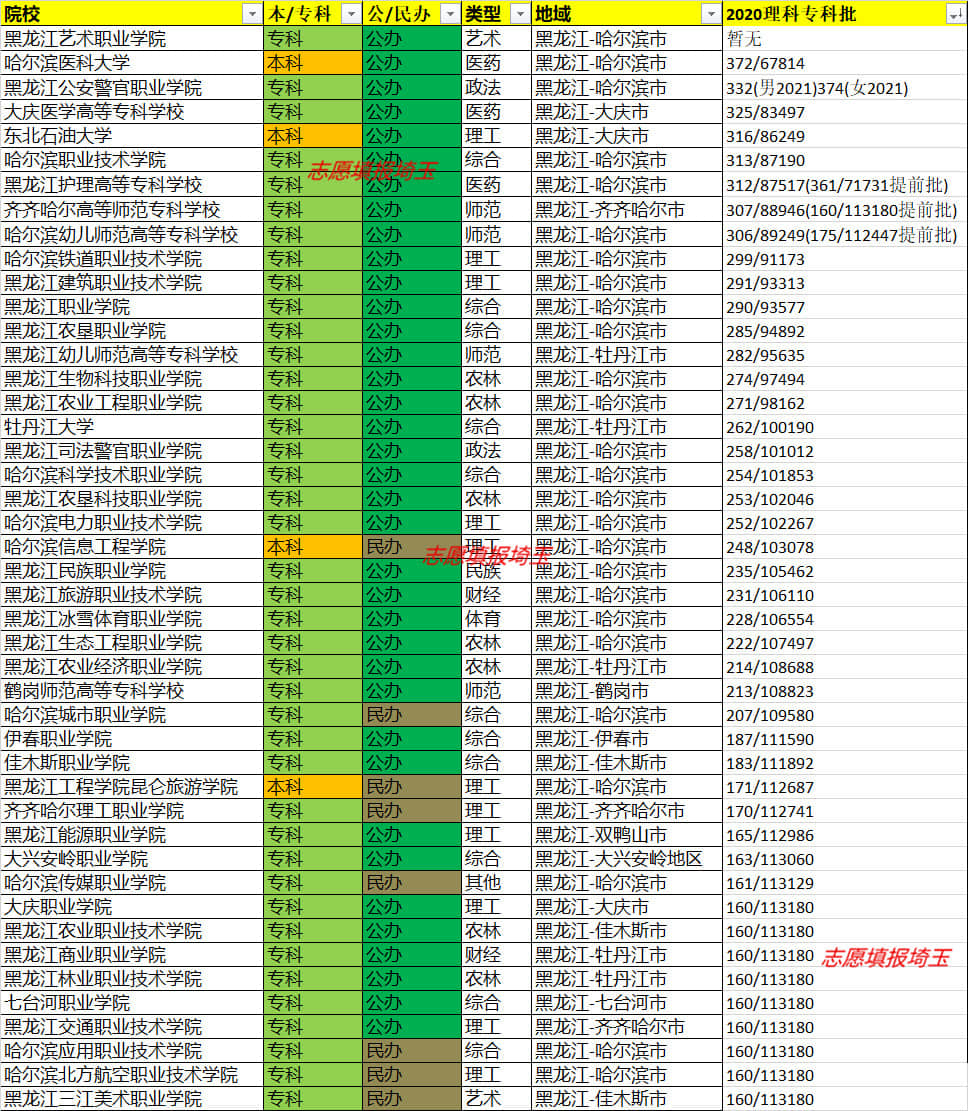 | 院校 | 本/专科 | 公/民办 | 类型 | 地域 | 2020理科专科批 |
|---|---|---|---|---|---|
| 黑龙江艺术职业学院 | 专科 | 公办 | 艺术 | 黑龙江-哈尔滨市 | 暂无 |
| 哈尔滨医科大学 | 本科 | 公办 | 医药 | 黑龙江-哈尔滨市 | 372/67814 |
| 黑龙江公安警官职业学院 | 专科 | 公办 | 政法 | 黑龙江-哈尔滨市 | 332(男2021)374(女2021) |
| 大庆医学高等专科学校 | 专科 | 公办 | 医药 | 黑龙江-大庆市 | 325/83497 |
| 东北石油大学 | 本科 | 公办 | 理工 | 黑龙江-大庆市 | 316/86249 |
| 哈尔滨职业技术学院 | 专科 | 公办 | 综合 | 黑龙江-哈尔滨市 | 313/87190 |
| 黑龙江护理高等专科学校 | 专科 | 公办 | 医药 | 黑龙江-哈尔滨市 | 312/87517(361/71731提前批) |
| 齐齐哈尔高等师范专科学校 | 专科 | 公办 | 师范 | 黑龙江-齐齐哈尔市 | 307/88946(160/113180提前批) |
| 哈尔滨幼儿师范高等专科学校 | 专科 | 公办 | 师范 | 黑龙江-哈尔滨市 | 306/89249(175/112447提前批) |
| 哈尔滨铁道职业技术学院 | 专科 | 公办 | 理工 | 黑龙江-哈尔滨市 | 299/91173 |
| 黑龙江建筑职业技术学院 | 专科 | 公办 | 理工 | 黑龙江-哈尔滨市 | 291/93313 |
| 黑龙江职业学院 | 专科 | 公办 | 综合 | 黑龙江-哈尔滨市 | 290/93577 |
| 黑龙江农垦职业学院 | 专科 | 公办 | 综合 | 黑龙江-哈尔滨市 | 285/94892 |
| 黑龙江幼儿师范高等专科学校 | 专科 | 公办 | 师范 | 黑龙江-牡丹江市 | 282/95635 |
| 黑龙江生物科技职业学院 | 专科 | 公办 | 农林 | 黑龙江-哈尔滨市 | 274/97494 |
| 黑龙江农业工程职业学院 | 专科 | 公办 | 农林 | 黑龙江-哈尔滨市 | 271/98162 |
| 牡丹江大学 | 专科 | 公办 | 综合 | 黑龙江-牡丹江市 | 262/100190 |
| 黑龙江司法警官职业学院 | 专科 | 公办 | 政法 | 黑龙江-哈尔滨市 | 258/101012 |
| 哈尔滨科学技术职业学院 | 专科 | 公办 | 综合 | 黑龙江-哈尔滨市 | 254/101853 |
| 黑龙江农垦科技职业学院 | 专科 | 公办 | 农林 | 黑龙江-哈尔滨市 | 253/102046 |
| 哈尔滨电力职业技术学院 | 专科 | 公办 | 理工 | 黑龙江-哈尔滨市 | 252/102267 |
| 哈尔滨信息工程学院 | 本科 | 民办 | 理工 | 黑龙江-哈尔滨市 | 248/103078 |
| 黑龙江民族职业学院 | 专科 | 公办 | 民族 | 黑龙江-哈尔滨市 | 235/105462 |
| 黑龙江旅游职业技术学院 | 专科 | 公办 | 财经 | 黑龙江-哈尔滨市 | 231/106110 |
| 黑龙江冰雪体育职业学院 | 专科 | 公办 | 体育 | 黑龙江-哈尔滨市 | 228/106554 |
| 黑龙江生态工程职业学院 | 专科 | 公办 | 农林 | 黑龙江-哈尔滨市 | 222/107497 |
| 黑龙江农业经济职业学院 | 专科 | 公办 | 农林 | 黑龙江-牡丹江市 | 214/108688 |
| 鹤岗师范高等专科学校 | 专科 | 公办 | 师范 | 黑龙江-鹤岗市 | 213/108823 |
| 哈尔滨城市职业学院 | 专科 | 民办 | 综合 | 黑龙江-哈尔滨市 | 207/109580 |
| 伊春职业学院 | 专科 | 公办 | 综合 | 黑龙江-伊春市 | 187/111590 |
| 佳木斯职业学院 | 专科 | 公办 | 综合 | 黑龙江-佳木斯市 | 183/111892 |
| 黑龙江工程学院昆仑旅游学院 | 本科 | 民办 | 理工 | 黑龙江-哈尔滨市 | 171/112687 |
| 齐齐哈尔理工职业学院 | 专科 | 民办 | 理工 | 黑龙江-齐齐哈尔市 | 170/112741 |
| 黑龙江能源职业学院 | 专科 | 公办 | 理工 | 黑龙江-双鸭山市 | 165/112986 |
| 大兴安岭职业学院 | 专科 | 公办 | 综合 | 黑龙江-大兴安岭地区 | 163/113060 |
| 哈尔滨传媒职业学院 | 专科 | 民办 | 其他 | 黑龙江-哈尔滨市 | 161/113129 |
| 大庆职业学院 | 专科 | 公办 | 理工 | 黑龙江-大庆市 | 160/113180 |
| 黑龙江农业职业技术学院 | 专科 | 公办 | 农林 | 黑龙江-佳木斯市 | 160/113180 |
| 黑龙江商业职业学院 | 专科 | 公办 | 财经 | 黑龙江-牡丹江市 | 160/113180 |
| 黑龙江林业职业技术学院 | 专科 | 公办 | 农林 | 黑龙江-牡丹江市 | 160/113180 |
| 七台河职业学院 | 专科 | 公办 | 综合 | 黑龙江-七台河市 | 160/113180 |
| 黑龙江交通职业技术学院 | 专科 | 公办 | 理工 | 黑龙江-齐齐哈尔市 | 160/113180 |
| 哈尔滨应用职业技术学院 | 专科 | 民办 | 综合 | 黑龙江-哈尔滨市 | 160/113180 |
| 哈尔滨北方航空职业技术学院 | 专科 | 民办 | 理工 | 黑龙江-哈尔滨市 | 160/113180 |
| 黑龙江三江美术职业学院 | 专科 | 民办 | 艺术 | 黑龙江-佳木斯市 | 160/113180 |

志愿填报琦玉
志愿填报琦玉
志愿填报琦玉